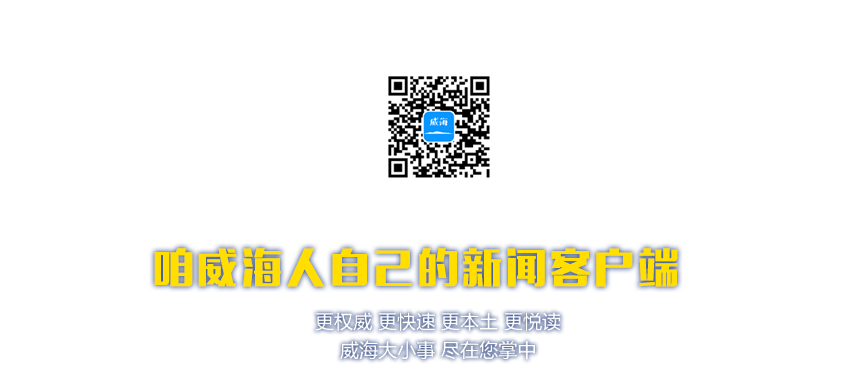 威海

咱威海人自己的新闻客户端

更权威 更快速 更本土 更悦读
威海大小事 尽在您掌中